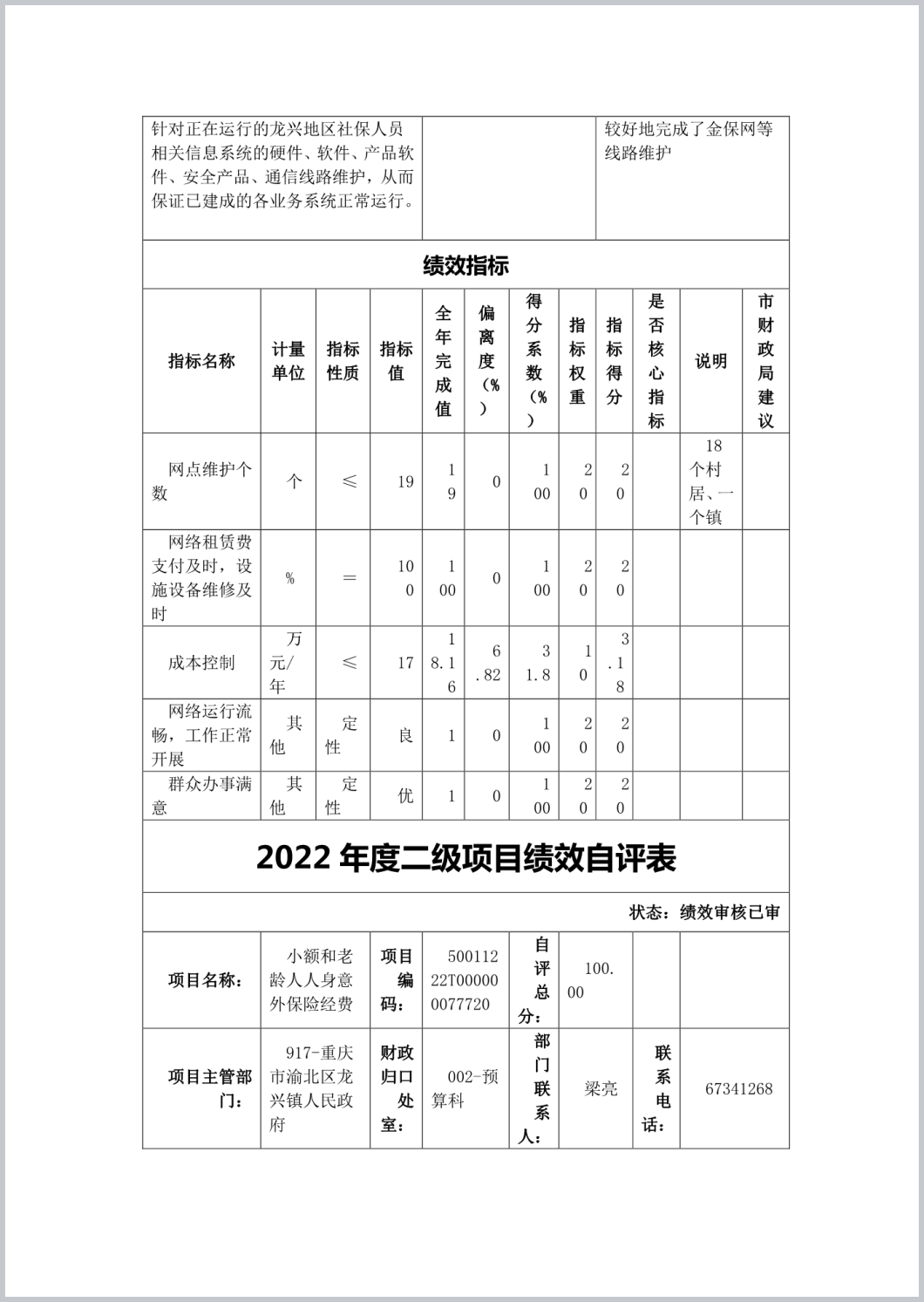 | 针对正在运行的龙兴地区社保人员相关信息系统的硬件、软件、产品软件、安全产品、通信线路维护，从而保证已建成的各业务系统正常运行。 | | 较好地完成了金保网等线路维护 |
|---|---|---|

绩效指标

| 指标名称 | 计量单位 | 指标性质 | 指标值 | 全年完成值 | 偏离度（%） | 得分系数（%） | 指标权重 | 指标得分 | 是否核心指标 | 说明 | 市财政局建议 |
|---|---|---|---|---|---|---|---|---|---|---|---|
| 网点维护个数 | 个 | ≤ | 19 | 19 | 0 | 100 | 20 | 20 | | 18个村居、一个镇 | |
| 网络租赁费支付及时，设施设备维修及时 | % | ＝ | 100 | 100 | 0 | 100 | 20 | 20 | | | |
| 成本控制 | 万元/年 | ≤ | 17 | 18.16 | 6.82 | 31.8 | 10 | 3.18 | | | |
| 网络运行流畅，工作正常开展 | 其他 | 定性 | 良 | 1 | 0 | 100 | 20 | 20 | | | |
| 群众办事满意 | 其他 | 定性 | 优 | 1 | 0 | 100 | 20 | 20 | | | |

2022 年度二级项目绩效自评表

状态：绩效审核已审

| 项目名称： | 小额和老龄人人身意外保险经费 | 项目编码： | 50011222T000000077720 | 自评总分： | 100.00 | | |
|---|---|---|---|---|---|---|---|
| 项目主管部门： | 917-重庆市渝北区龙兴镇人民政府 | 财政归口处室： | 002-预算科 | 部门联系人： | 梁亮 | 联系电话： | 67341268 |